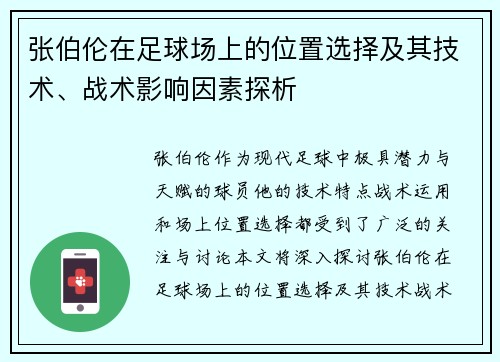 张伯伦在足球场上的位置选择及其技术、战术影响因素探析

张伯伦作为现代足球中极具潜力与天赋的球员他的技术特点战术运用和场上位置选择都受到了广泛的关注与讨论本文将深入探讨张伯伦在足球场上的位置选择及其技术战术